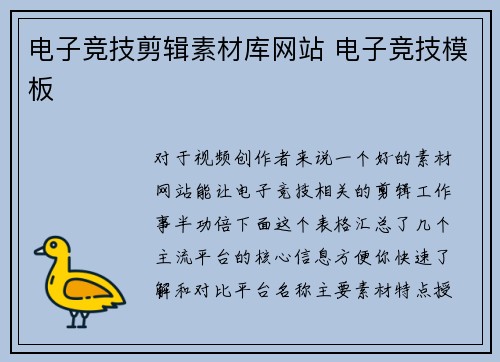 电子竞技剪辑素材库网站 电子竞技模板

对于视频创作者来说一个好的素材网站能让电子竞技相关的剪辑工作事半功倍下面这个表格汇总了几个主流平台的核心信息方便你快速了解和对比平台名称主要素材特点授